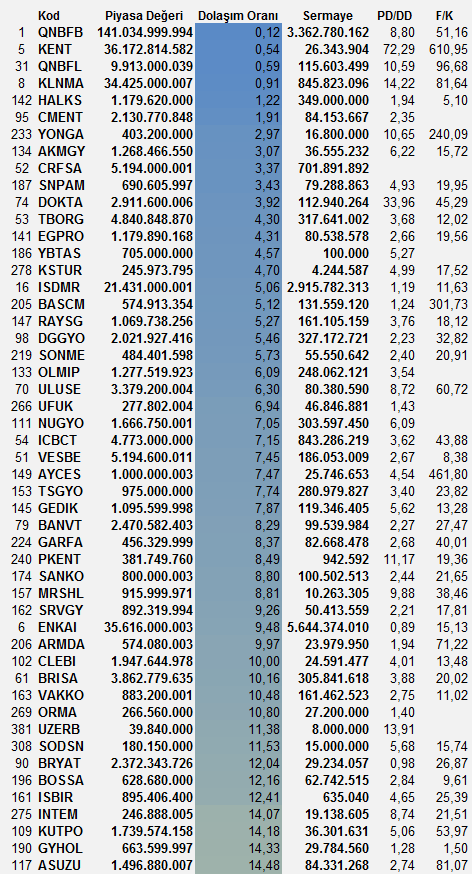 | | Kod | Piyasa Değeri | Dolaşım Oranı | Sermaye | PD/DD | F/K |
|---|---|---|---|---|---|---|
| 1 | QNBFB | 141.034.999.994 | 0,12 | 3.362.780.162 | 8,80 | 51,16 |
| 5 | KENT | 36.172.814.582 | 0,54 | 26.343.904 | 72,29 | 610,95 |
| 31 | QNBFL | 9.913.000.039 | 0,59 | 115.603.499 | 10,59 | 96,68 |
| 8 | KLNMA | 34.425.000.007 | 0,91 | 845.823.096 | 14,22 | 81,64 |
| 142 | HALKS | 1.179.620.000 | 1,22 | 349.000.000 | 1,94 | 5,10 |
| 95 | CMENT | 2.130.770.848 | 1,91 | 84.153.667 | 2,35 | |
| 233 | YONGA | 403.200.000 | 2,97 | 16.800.000 | 10,65 | 240,09 |
| 134 | AKMGY | 1.268.466.550 | 3,07 | 36.555.232 | 6,22 | 15,72 |
| 52 | CRFSA | 5.194.000.001 | 3,37 | 701.891.892 | | |
| 187 | SNPAM | 690.605.997 | 3,43 | 79.288.863 | 4,93 | 19,95 |
| 74 | DOKTA | 2.911.600.006 | 3,92 | 112.940.264 | 33,96 | 45,29 |
| 53 | TBORG | 4.840.848.870 | 4,30 | 317.641.002 | 3,68 | 12,02 |
| 141 | EGPRO | 1.179.890.168 | 4,31 | 80.538.578 | 2,66 | 19,56 |
| 186 | YBTAS | 705.000.000 | 4,57 | 100.000 | 5,27 | |
| 278 | KSTUR | 245.973.795 | 4,70 | 4.244.587 | 4,99 | 17,52 |
| 16 | ISDMR | 21.431.000.001 | 5,06 | 2.915.782.313 | 1,19 | 11,63 |
| 205 | BASCM | 574.913.354 | 5,12 | 131.559.120 | 1,24 | 301,73 |
| 147 | RAYSG | 1.069.738.256 | 5,27 | 161.105.159 | 3,76 | 18,12 |
| 98 | DGGYO | 2.021.927.416 | 5,46 | 327.172.721 | 2,23 | 32,82 |
| 219 | SONME | 484.401.598 | 5,73 | 55.550.642 | 2,40 | 20,91 |
| 133 | OLMIP | 1.277.519.923 | 6,09 | 248.062.121 | 3,54 | |
| 70 | ULUSE | 3.379.200.004 | 6,30 | 80.380.590 | 8,72 | 60,72 |
| 266 | UFUK | 277.802.004 | 6,94 | 46.846.881 | 1,43 | |
| 111 | NUGYO | 1.666.750.001 | 7,05 | 303.597.450 | 6,09 | |
| 54 | ICBCT | 4.773.000.000 | 7,15 | 843.286.219 | 3,62 | 43,88 |
| 51 | VESBE | 5.194.600.011 | 7,45 | 186.053.009 | 2,67 | 8,38 |
| 149 | AYCES | 1.000.000.003 | 7,47 | 25.746.653 | 4,54 | 461,80 |
| 153 | TSGYO | 975.000.000 | 7,74 | 280.979.827 | 3,40 | 23,82 |
| 145 | GEDIK | 1.095.599.998 | 7,87 | 119.346.405 | 5,62 | 13,28 |
| 79 | BANVT | 2.470.582.403 | 8,29 | 99.539.984 | 2,27 | 27,47 |
| 224 | GARFA | 456.329.999 | 8,37 | 82.668.478 | 2,68 | 40,01 |
| 240 | PKENT | 381.749.760 | 8,49 | 942.592 | 11,17 | 19,36 |
| 174 | SANKO | 800.000.003 | 8,80 | 100.502.513 | 2,44 | 21,65 |
| 157 | MRSHL | 915.999.971 | 8,81 | 10.263.305 | 9,88 | 38,46 |
| 162 | SRVGY | 892.319.994 | 9,26 | 50.413.559 | 2,21 | 17,81 |
| 6 | ENKAI | 35.616.000.003 | 9,48 | 5.644.374.010 | 0,89 | 15,13 |
| 206 | ARMDA | 574.080.003 | 9,97 | 23.979.950 | 1,94 | 71,22 |
| 102 | CLEBI | 1.947.644.978 | 10,00 | 24.591.477 | 4,01 | 13,48 |
| 61 | BRISA | 3.862.779.635 | 10,16 | 305.841.618 | 3,88 | 20,02 |
| 163 | VAKKO | 883.200.001 | 10,48 | 161.462.523 | 2,75 | 11,02 |
| 269 | ORMA | 266.560.000 | 10,80 | 27.200.000 | 1,40 | |
| 381 | UZERB | 39.840.000 | 11,38 | 8.000.000 | 13,91 | |
| 308 | SODSN | 180.150.000 | 11,53 | 15.000.000 | 5,68 | 15,74 |
| 90 | BRYAT | 2.372.343.726 | 12,04 | 29.234.057 | 0,98 | 26,87 |
| 196 | BOSSA | 628.680.000 | 12,16 | 62.742.515 | 2,84 | 9,61 |
| 161 | ISBIR | 895.406.400 | 12,41 | 635.040 | 4,65 | 25,39 |
| 275 | INTEM | 246.888.005 | 14,07 | 19.138.605 | 8,74 | 21,51 |
| 109 | KUTPO | 1.739.574.158 | 14,18 | 36.301.631 | 5,06 | 53,97 |
| 190 | GYHOL | 663.599.997 | 14,33 | 29.784.560 | 1,28 | 1,50 |
| 117 | ASUZU | 1.496.880.007 | 14,48 | 84.331.268 | 2,74 | 81,07 |